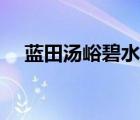 蓝田汤峪碧水